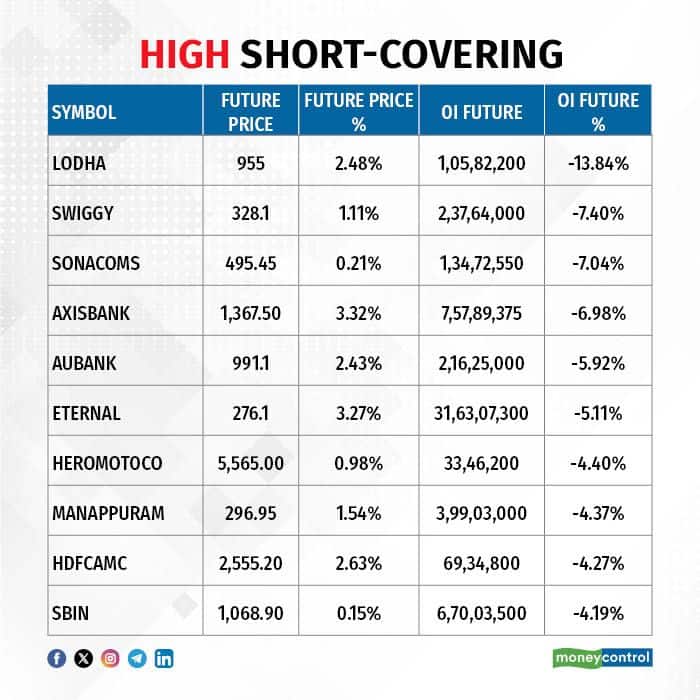 HIGH SHORT-COVERING

| SYMBOL | FUTURE PRICE | FUTURE PRICE % | OI FUTURE | OI FUTURE % |
|---|---|---|---|---|
| LODHA | 955 | 2.48% | 1,05,82,200 | -13.84% |
| SWIGGY | 328.1 | 1.11% | 2,37,64,000 | -7.40% |
| SONACOMS | 495.45 | 0.21% | 1,34,72,550 | -7.04% |
| AXISBANK | 1,367.50 | 3.32% | 7,57,89,375 | -6.98% |
| AUBANK | 991.1 | 2.43% | 2,16,25,000 | -5.92% |
| ETERNAL | 276.1 | 3.27% | 31,63,07,300 | -5.11% |
| HEROMOTOCO | 5,565.00 | 0.98% | 33,46,200 | -4.40% |
| MANAPPURAM | 296.95 | 1.54% | 3,99,03,000 | -4.37% |
| HDFCAMC | 2,555.20 | 2.63% | 69,34,800 | -4.27% |
| SBIN | 1,068.90 | 0.15% | 6,70,03,500 | -4.19% |

moneycontrol